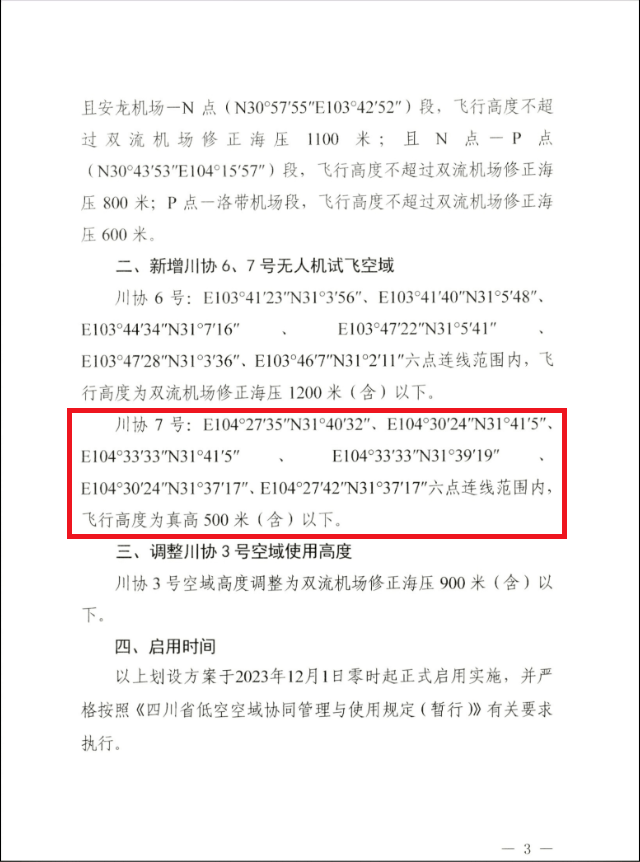 且安龙机场—N 点（N30°57′55″E103°42′52″）段，飞行高度不超过双流机场修正海压 1100 米；且 N 点—P 点（N30°43′53″E104°15′57″）段，飞行高度不超过双流机场修正海压 800 米；P 点—洛带机场段，飞行高度不超过双流机场修正海压 600 米。

二、新增川协 6、7 号无人机试飞空域

川协 6 号：E103°41′23″N31°3′56″、E103°41′40″N31°5′48″、E103°44′34″N31°7′16″、E103°47′22″N31°5′41″、E103°47′28″N31°3′36″、E103°46′7″N31°2′11″六点连线范围内，飞行高度为双流机场修正海压 1200 米（含）以下。

川协 7 号：E104°27′35″N31°40′32″、E104°30′24″N31°41′5″、E104°33′33″N31°41′5″、E104°33′33″N31°39′19″、E104°30′24″N31°37′17″、E104°27′42″N31°37′17″六点连线范围内，飞行高度为真高 500 米（含）以下。

三、调整川协 3 号空域使用高度

川协 3 号空域高度调整为双流机场修正海压 900 米（含）以下。

四、启用时间

以上划设方案于2023年12月1日零时起正式启用实施，并严格按照《四川省低空空域协同管理与使用规定（暂行）》有关要求执行。

— 3 —